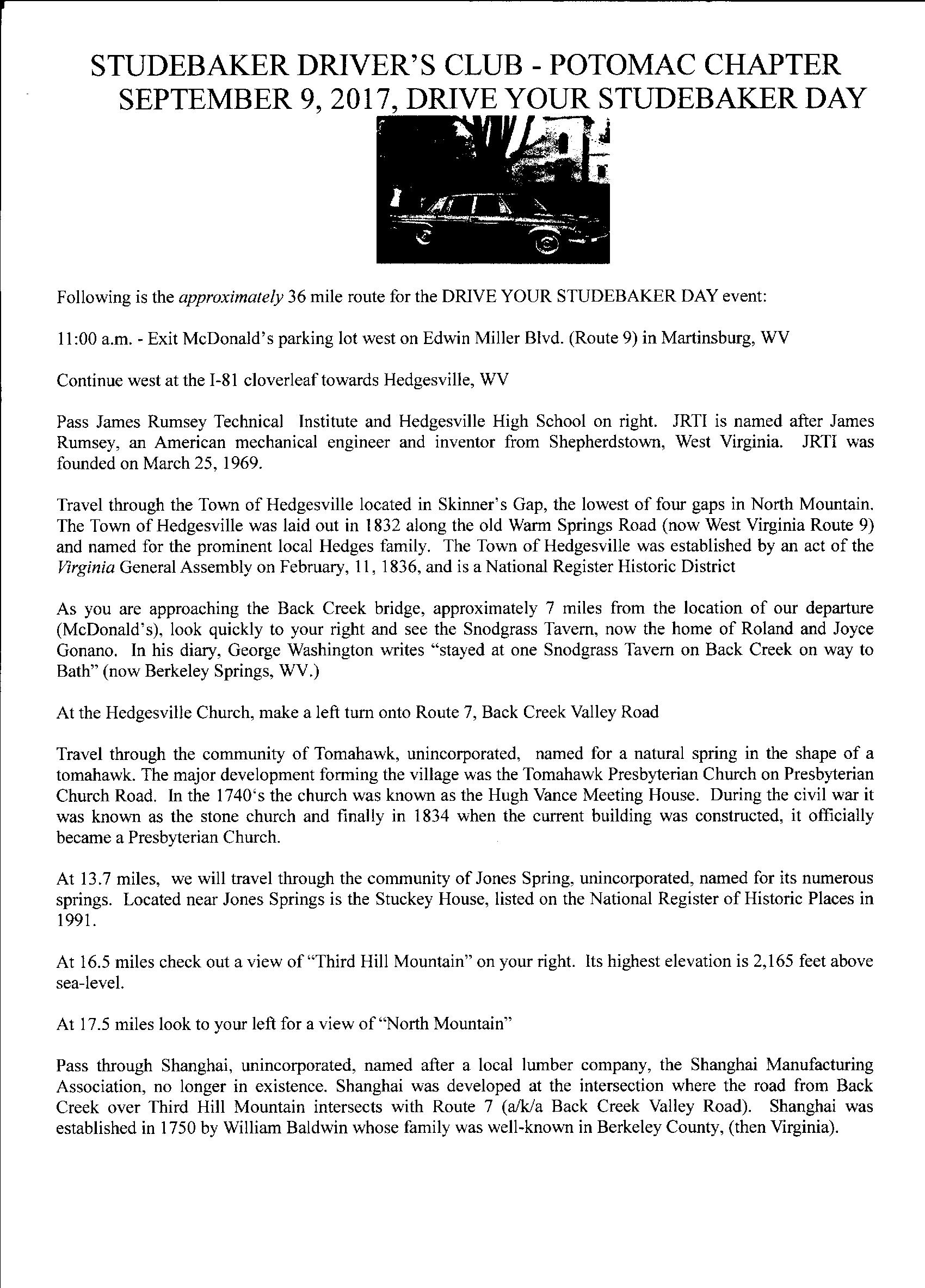 STUDEBAKER DRIVER'S CLUB - POTOMAC CHAPTER
SEPTEMBER 9, 2017, DRIVE YOUR STUDEBAKER DAY

Following is the approximately 36 mile route for the DRIVE YOUR STUDEBAKER DAY event:

11:00 a.m. - Exit McDonald's parking lot west on Edwin Miller Blvd. (Route 9) in Martinsburg, WV

Continue west at the I-81 cloverleaf towards Hedgesville, WV

Pass James Rumsey Technical Institute and Hedgesville High School on right. JRTI is named after James Rumsey, an American mechanical engineer and inventor from Shepherdstown, West Virginia. JRTI was founded on March 25, 1969.

Travel through the Town of Hedgesville located in Skinner's Gap, the lowest of four gaps in North Mountain. The Town of Hedgesville was laid out in 1832 along the old Warm Springs Road (now West Virginia Route 9) and named for the prominent local Hedges family. The Town of Hedgesville was established by an act of the Virginia General Assembly on February, 11, 1836, and is a National Register Historic District

As you are approaching the Back Creek bridge, approximately 7 miles from the location of our departure (McDonald's), look quickly to your right and see the Snodgrass Tavern, now the home of Roland and Joyce Gonano. In his diary, George Washington writes "stayed at one Snodgrass Tavern on Back Creek on way to Bath" (now Berkeley Springs, WV.)

At the Hedgesville Church, make a left turn onto Route 7, Back Creek Valley Road

Travel through the community of Tomahawk, unincorporated, named for a natural spring in the shape of a tomahawk. The major development forming the village was the Tomahawk Presbyterian Church on Presbyterian Church Road. In the 1740's the church was known as the Hugh Vance Meeting House. During the civil war it was known as the stone church and finally in 1834 when the current building was constructed, it officially became a Presbyterian Church.

At 13.7 miles, we will travel through the community of Jones Spring, unincorporated, named for its numerous springs. Located near Jones Springs is the Stuckey House, listed on the National Register of Historic Places in 1991.

At 16.5 miles check out a view of "Third Hill Mountain" on your right. Its highest elevation is 2,165 feet above sea-level.

At 17.5 miles look to your left for a view of "North Mountain"

Pass through Shanghai, unincorporated, named after a local lumber company, the Shanghai Manufacturing Association, no longer in existence. Shanghai was developed at the intersection where the road from Back Creek over Third Hill Mountain intersects with Route 7 (a/k/a Back Creek Valley Road). Shanghai was established in 1750 by William Baldwin whose family was well-known in Berkeley County, (then Virginia).